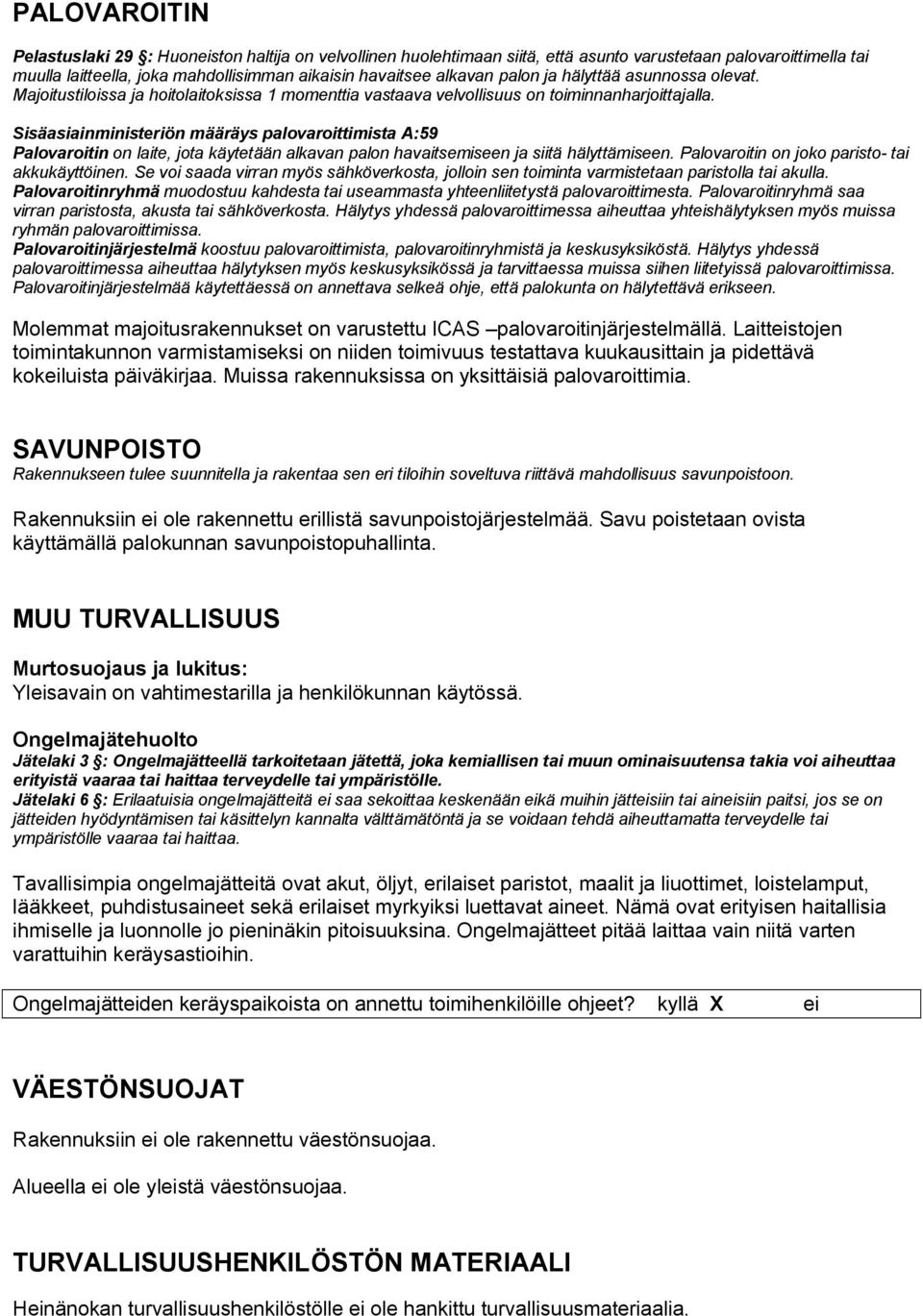 PALOVAROITIN

Pelastuslaki 29 §: Huoneiston haltija on velvollinen huolehtimaan siitä, että asunto varustetaan palovaroittimella tai muulla laitteella, joka mahdollisimman aikaisin havaitsee alkavan palon ja hälyttää asunnossa olevat. Majoitustiloissa ja hoitolaitoksissa 1 momenttia vastaava velvollisuus on toiminnanharjoittajalla.

Sisäasiainministeriön määräys palovaroittimista A:59
Palovaroitin on laite, jota käytetään alkavan palon havaitsemiseen ja siitä hälyttämiseen. Palovaroitin on joko paristo- tai akkukäyttöinen. Se voi saada virran myös sähköverkosta, jolloin sen toiminta varmistetaan paristolla tai akulla. Palovaroitinryhmä muodostuu kahdesta tai useammasta yhteenliitetystä palovaroittimesta. Palovaroitinryhmä saa virran paristosta, akusta tai sähköverkosta. Hälytys yhdessä palovaroittimessa aiheuttaa yhteishälytyksen myös muissa ryhmän palovaroittimissa.
Palovaroitinjärjestelmä koostuu palovaroittimista, palovaroitinryhmistä ja keskusyksiköstä. Hälytys yhdessä palovaroittimessa aiheuttaa hälytyksen myös keskusyksikössä ja tarvittaessa muissa siihen liitetyissä palovaroittimissa. Palovaroitinjärjestelmää käytettäessä on annettava selkeä ohje, että palokunta on hälytettävä erikseen.

Molemmat majoitusrakennukset on varustettu ICAS –palovaroitinjärjestelmällä. Laitteistojen toimintakunnon varmistamiseksi on niiden toimivuus testattava kuukausittain ja pidettävä kokeiluista päiväkirjaa. Muissa rakennuksissa on yksittäisiä palovaroittimia.

SAVUNPOISTO
Rakennukseen tulee suunnitella ja rakentaa sen eri tiloihin soveltuva riittävä mahdollisuus savunpoistoon.

Rakennuksiin ei ole rakennettu erillistä savunpoistojärjestelmää. Savu poistetaan ovista käyttämällä palokunnan savunpoistopuhallinta.

MUU TURVALLISUUS

Murtosuojaus ja lukitus:
Yleisavain on vahtimestarilla ja henkilökunnan käytössä.

Ongelmajätehuolto
Jätelaki 3 §: Ongelmajätteellä tarkoitetaan jätettä, joka kemiallisen tai muun ominaisuutensa takia voi aiheuttaa erityistä vaaraa tai haittaa terveydelle tai ympäristölle.
Jätelaki 6 §: Erilaatuisia ongelmajätteitä ei saa sekoittaa keskenään eikä muihin jätteisiin tai aineisiin paitsi, jos se on jätteiden hyödyntämisen tai käsittelyn kannalta välttämätöntä ja se voidaan tehdä aiheuttamatta terveydelle tai ympäristölle vaaraa tai haittaa.

Tavallisimpia ongelmajätteitä ovat akut, öljyt, erilaiset paristot, maalit ja liuottimet, loistelamput, lääkkeet, puhdistusaineet sekä erilaiset myrkyiksi luettavat aineet. Nämä ovat erityisen haitallisia ihmiselle ja luonnolle jo pieninäkin pitoisuuksina. Ongelmajätteet pitää laittaa vain niitä varten varattuihin keräysastioihin.

Ongelmajätteiden keräyspaikoista on annettu toimihenkilöille ohjeet? kyllä X ei

VÄESTÖNSUOJAT

Rakennuksiin ei ole rakennettu väestönsuojaa.

Alueella ei ole yleistä väestönsuojaa.

TURVALLISUUSHENKILÖSTÖN MATERIAALI

Heinänokan turvallisuushenkilöstölle ei ole hankittu turvallisuusmateriaalia.